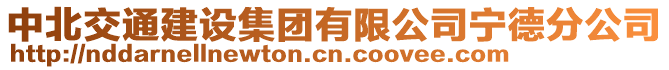 中北交通建设集团有限公司宁德分公司
http://nddarnellnewton.cn.coovee.com